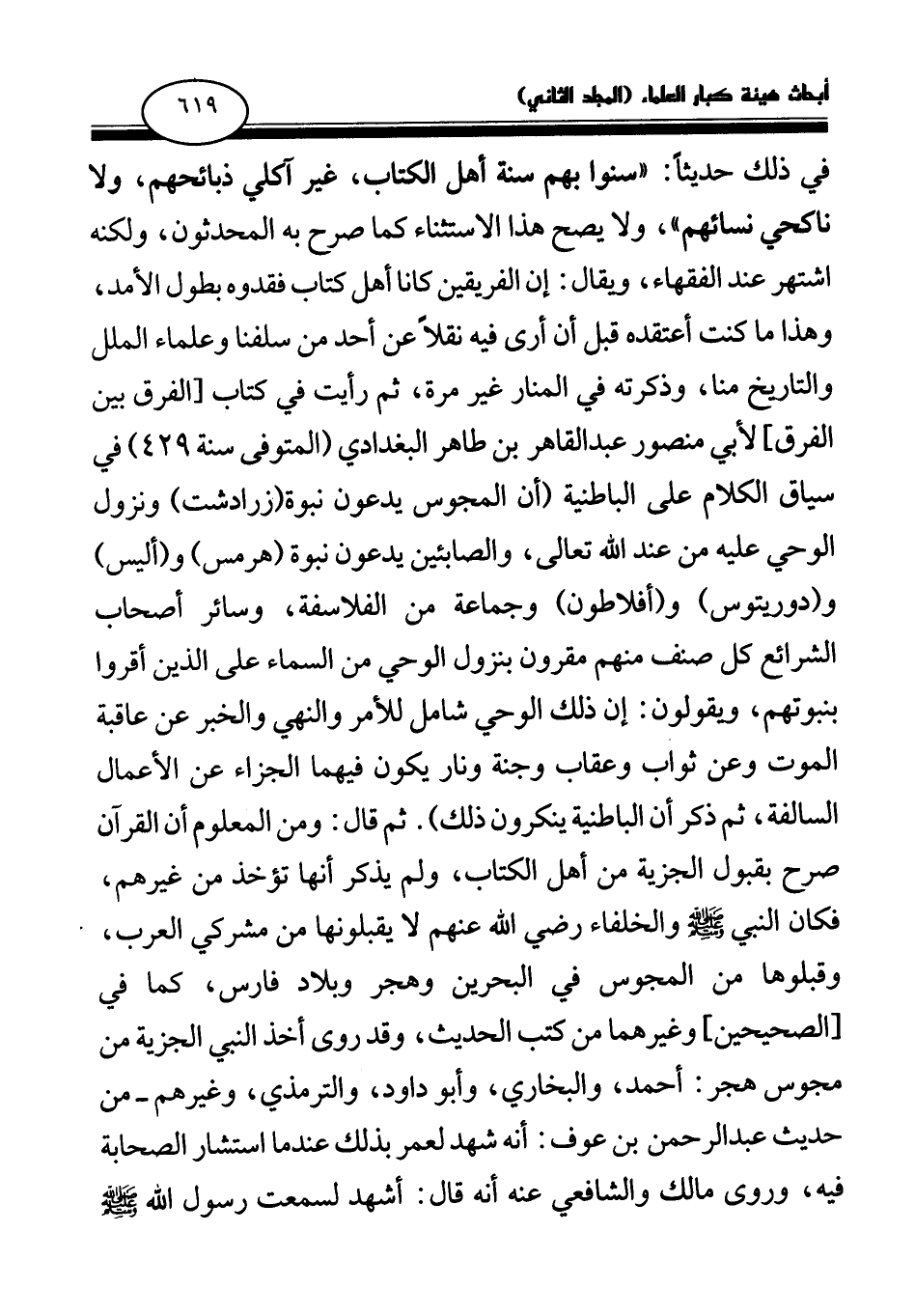 أبحاث هيئة كبار العلماء (المجلد الثاني)

٦١٩

في ذلك حديثاً: «سنوا بهم سنة أهل الكتاب، غير آكلي ذبائحهم، ولا ناكحي نسائهم»، ولا يصح هذا الاستثناء كما صرح به المحدثون، ولكنه اشتهر عند الفقهاء، ويقال: إن الفريقين كانا أهل كتاب فقدوه بطول الأمد، وهذا ما كنت أعتقده قبل أن أرى فيه نقلاً عن أحد من سلفنا وعلماء الملل والتاريخ منا، وذكرته في المنار غير مرة، ثم رأيت في كتاب [الفرق بين الفرق] لأبي منصور عبدالقاهر بن طاهر البغدادي (المتوفى سنة ٤٢٩) في سياق الكلام على الباطنية (أن المجوس يدعون نبوة(زرادشت) ونزول الوحي عليه من عند الله تعالى، والصابئين يدعون نبوة (هرمس) و(أليس) و(دوريتوس) و(أفلاطون) وجماعة من الفلاسفة، وسائر أصحاب الشرائع كل صنف منهم مقرون بنزول الوحي من السماء على الذين أقروا بنبوتهم، ويقولون: إن ذلك الوحي شامل للأمر والنهي والخبر عن عاقبة الموت وعن ثواب وعقاب وجنة ونار يكون فيهما الجزاء عن الأعمال السالفة، ثم ذكر أن الباطنية ينكرون ذلك). ثم قال: ومن المعلوم أن القرآن صرح بقبول الجزية من أهل الكتاب، ولم يذكر أنها تؤخذ من غيرهم، فكان النبي ﷺ والخلفاء رضي الله عنهم لا يقبلونها من مشركي العرب، وقبلوها من المجوس في البحرين وهجر وبلاد فارس، كما في [الصحيحين] وغيرهما من كتب الحديث، وقد روى أخذ النبي الجزية من مجوس هجر: أحمد، والبخاري، وأبو داود، والترمذي، وغيرهم ـ من حديث عبدالرحمن بن عوف: أنه شهد لعمر بذلك عندما استشار الصحابة فيه، وروى مالك والشافعي عنه أنه قال: أشهد لسمعت رسول الله ﷺ